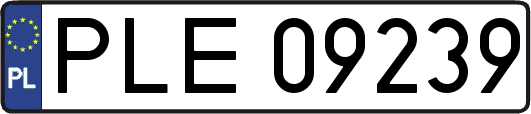 PL
PLE 09239